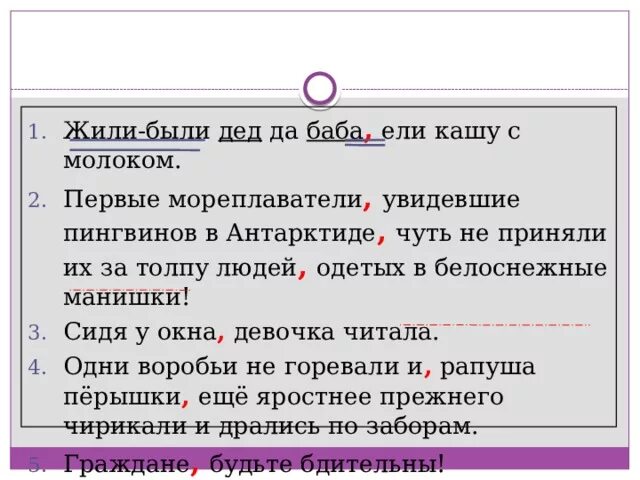 1. Жили-были дед да баба, ели кашу с молоком.

2. Первые мореплаватели, увидевшие пингвинов в Антарктиде, чуть не приняли их за толпу людей, одетых в белоснежные манишки!

3. Сидя у окна, девочка читала.

4. Одни воробьи не горевали и, рапуша пёрышки, ещё яростнее прежнего чирикали и дрались по заборам.

5. Граждане, будьте бдительны!